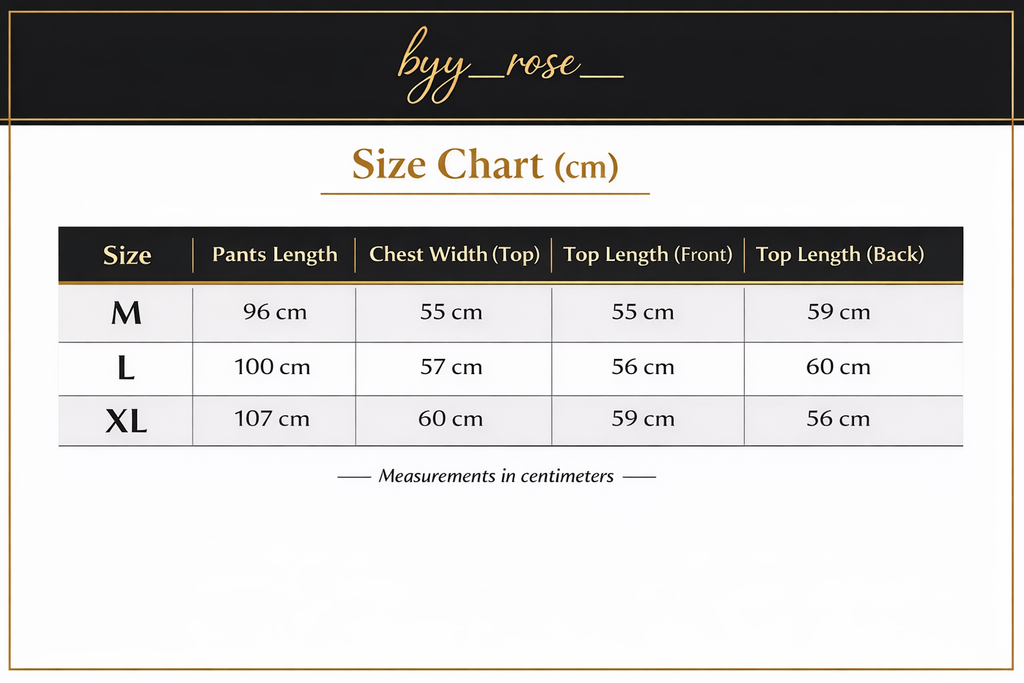 byy_rose_

Size Chart (cm)

| Size | Pants Length | Chest Width (Top) | Top Length (Front) | Top Length (Back) |
|---|---|---|---|---|
| M | 96 cm | 55 cm | 55 cm | 59 cm |
| L | 100 cm | 57 cm | 56 cm | 60 cm |
| XL | 107 cm | 60 cm | 59 cm | 56 cm |

— Measurements in centimeters —